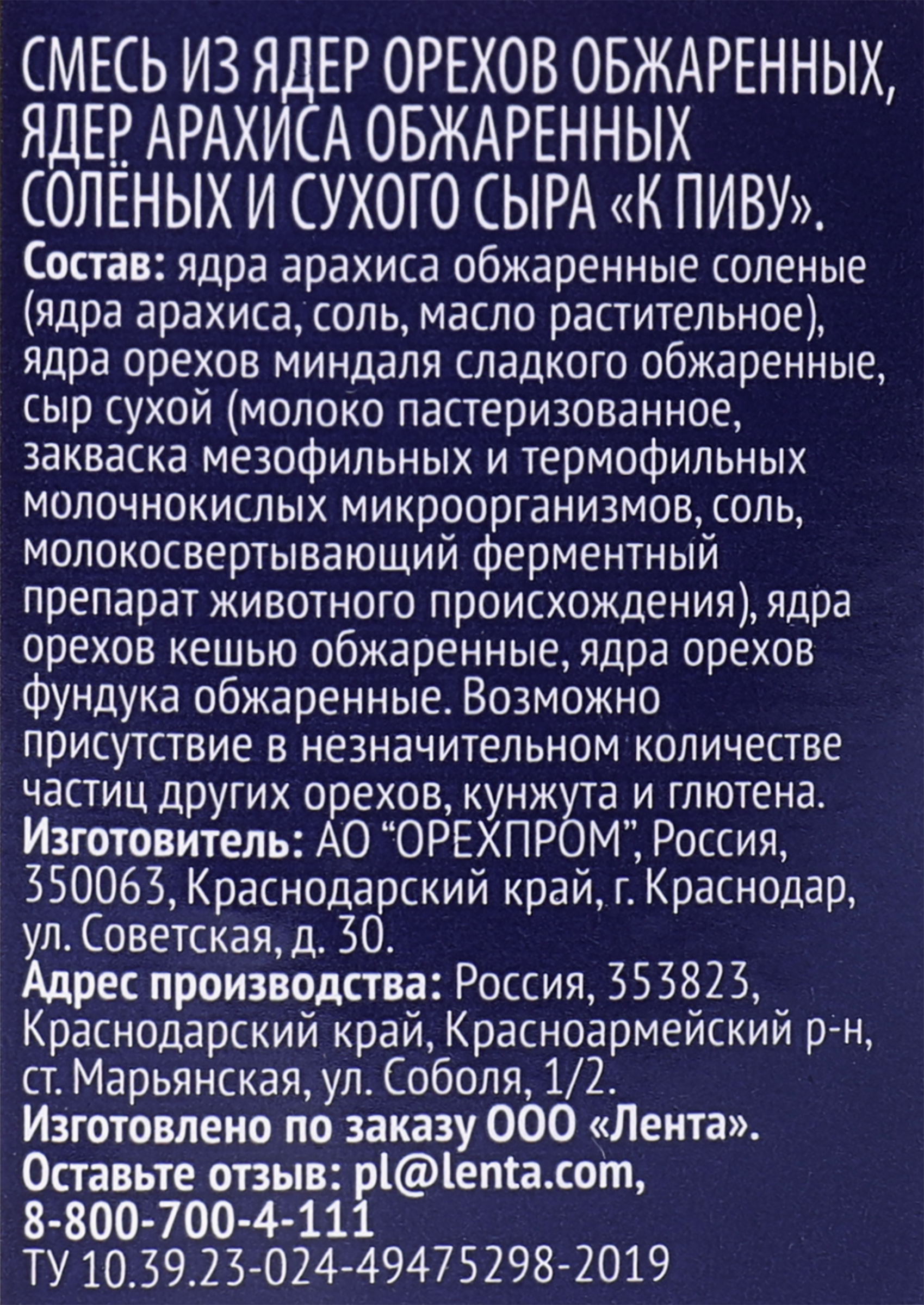 СМЕСЬ ИЗ ЯДЕР ОРЕХОВ ОБЖАРЕННЫХ, ЯДЕР АРАХИСА ОБЖАРЕННЫХ СОЛЁНЫХ И СУХОГО СЫРА «К ПИВУ».

Состав: ядра арахиса обжаренные соленые (ядра арахиса, соль, масло растительное), ядра орехов миндаля сладкого обжаренные, сыр сухой (молоко пастеризованное, закваска мезофильных и термофильных молочнокислых микроорганизмов, соль, молокосвертывающий ферментный препарат животного происхождения), ядра орехов кешью обжаренные, ядра орехов фундука обжаренные. Возможно присутствие в незначительном количестве частиц других орехов, кунжута и глютена.

Изготовитель: АО "ОРЕХПРОМ", Россия, 350063, Краснодарский край, г. Краснодар, ул. Советская, д. 30.

Адрес производства: Россия, 353823, Краснодарский край, Красноармейский р-н, ст. Марьянская, ул. Соболя, 1/2.

Изготовлено по заказу ООО «Лента».

Оставьте отзыв: pl@lenta.com, 8-800-700-4-111

ТУ 10.39.23-024-49475298-2019